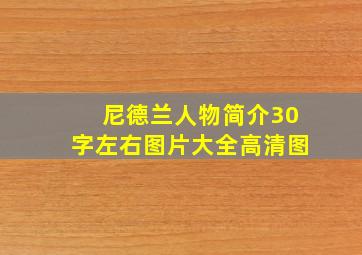 尼德兰人物简介30字左右图片大全高清图